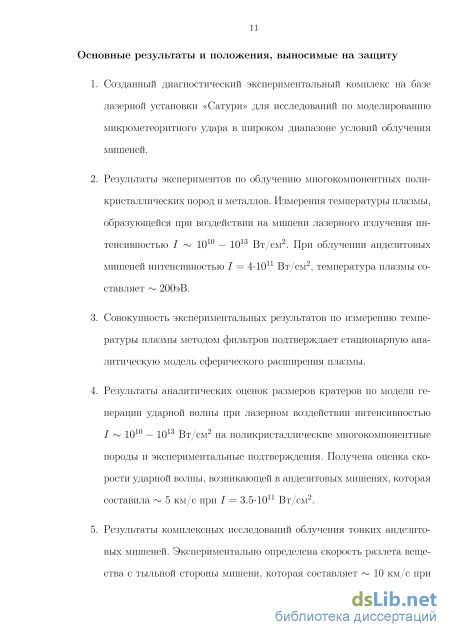 11

Основные результаты и положения, выносимые на защиту

1. Созданный диагностический экспериментальный комплекс на базе лазерной установки «Сатурн» для исследований по моделированию микрометеоритного удара в широком диапазоне условий облучения мишеней.

2. Результаты экспериментов по облучению многокомпонентных поликристаллических пород и металлов. Измерения температуры плазмы, образующейся при воздействии на мишени лазерного излучения интенсивностью $I \sim 10^{10} - 10^{13}$ Вт/см$^2$. При облучении андезитовых мишеней интенсивностью $I = 4{\cdot}10^{11}$ Вт/см$^2$, температура плазмы составляет $\sim 200$эВ.

3. Совокупность экспериментальных результатов по измерению температуры плазмы методом фильтров подтверждает стационарную аналитическую модель сферического расширения плазмы.

4. Результаты аналитических оценок размеров кратеров по модели генерации ударной волны при лазерном воздействии интенсивностью $I \sim 10^{10} - 10^{13}$ Вт/см$^2$ на поликристаллические многокомпонентные породы и экспериментальные подтверждения. Получена оценка скорости ударной волны, возникающей в андезитовых мишенях, которая составила $\sim 5$ км/с при $I = 3.5{\cdot}10^{11}$ Вт/см$^2$.

5. Результаты комплексных исследований облучения тонких андезитовых мишеней. Экспериментально определена скорость разлета вещества с тыльной стороны мишени, которая составляет $\sim 10$ км/с при

dsLib.net
библиотека диссертаций